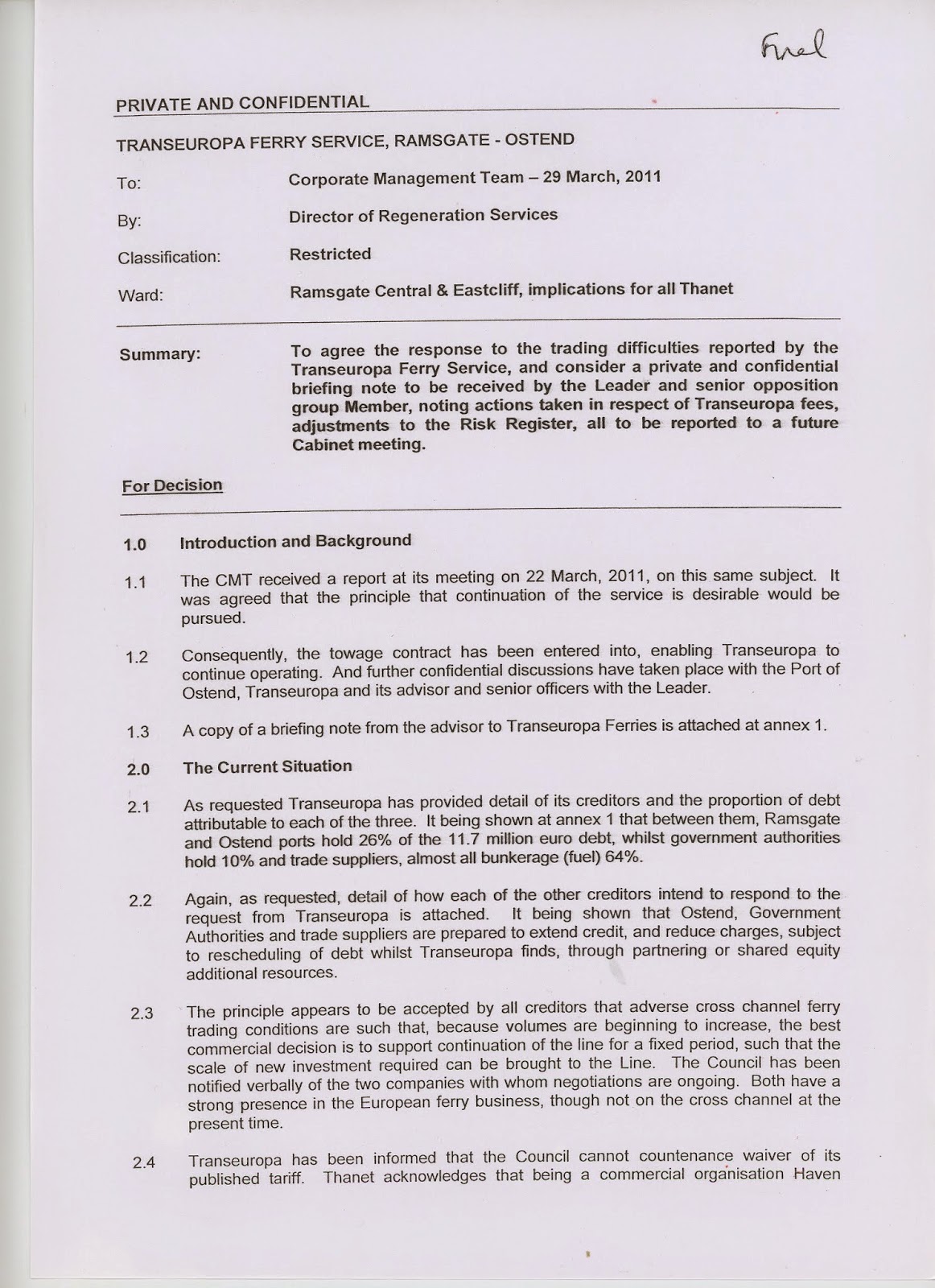 Final

PRIVATE AND CONFIDENTIAL

TRANSEUROPA FERRY SERVICE, RAMSGATE - OSTEND

To: Corporate Management Team – 29 March, 2011

By: Director of Regeneration Services

Classification: Restricted

Ward: Ramsgate Central & Eastcliff, implications for all Thanet

Summary: To agree the response to the trading difficulties reported by the Transeuropa Ferry Service, and consider a private and confidential briefing note to be received by the Leader and senior opposition group Member, noting actions taken in respect of Transeuropa fees, adjustments to the Risk Register, all to be reported to a future Cabinet meeting.

For Decision

1.0 Introduction and Background

1.1 The CMT received a report at its meeting on 22 March, 2011, on this same subject. It was agreed that the principle that continuation of the service is desirable would be pursued.

1.2 Consequently, the towage contract has been entered into, enabling Transeuropa to continue operating. And further confidential discussions have taken place with the Port of Ostend, Transeuropa and its advisor and senior officers with the Leader.

1.3 A copy of a briefing note from the advisor to Transeuropa Ferries is attached at annex 1.

2.0 The Current Situation

2.1 As requested Transeuropa has provided detail of its creditors and the proportion of debt attributable to each of the three. It being shown at annex 1 that between them, Ramsgate and Ostend ports hold 26% of the 11.7 million euro debt, whilst government authorities hold 10% and trade suppliers, almost all bunkerage (fuel) 64%.

2.2 Again, as requested, detail of how each of the other creditors intend to respond to the request from Transeuropa is attached. It being shown that Ostend, Government Authorities and trade suppliers are prepared to extend credit, and reduce charges, subject to rescheduling of debt whilst Transeuropa finds, through partnering or shared equity additional resources.

2.3 The principle appears to be accepted by all creditors that adverse cross channel ferry trading conditions are such that, because volumes are beginning to increase, the best commercial decision is to support continuation of the line for a fixed period, such that the scale of new investment required can be brought to the Line. The Council has been notified verbally of the two companies with whom negotiations are ongoing. Both have a strong presence in the European ferry business, though not on the cross channel at the present time.

2.4 Transeuropa has been informed that the Council cannot countenance waiver of its published tariff. Thanet acknowledges that being a commercial organisation Haven